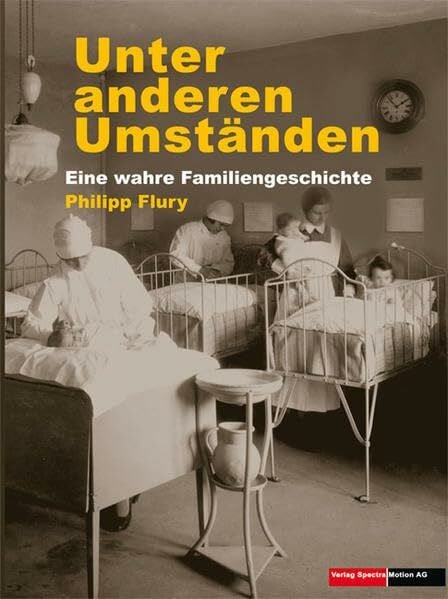 Unter anderen Umständen

Eine wahre Familiengeschichte

Philipp Flury

Verlag Spectra Motion AG